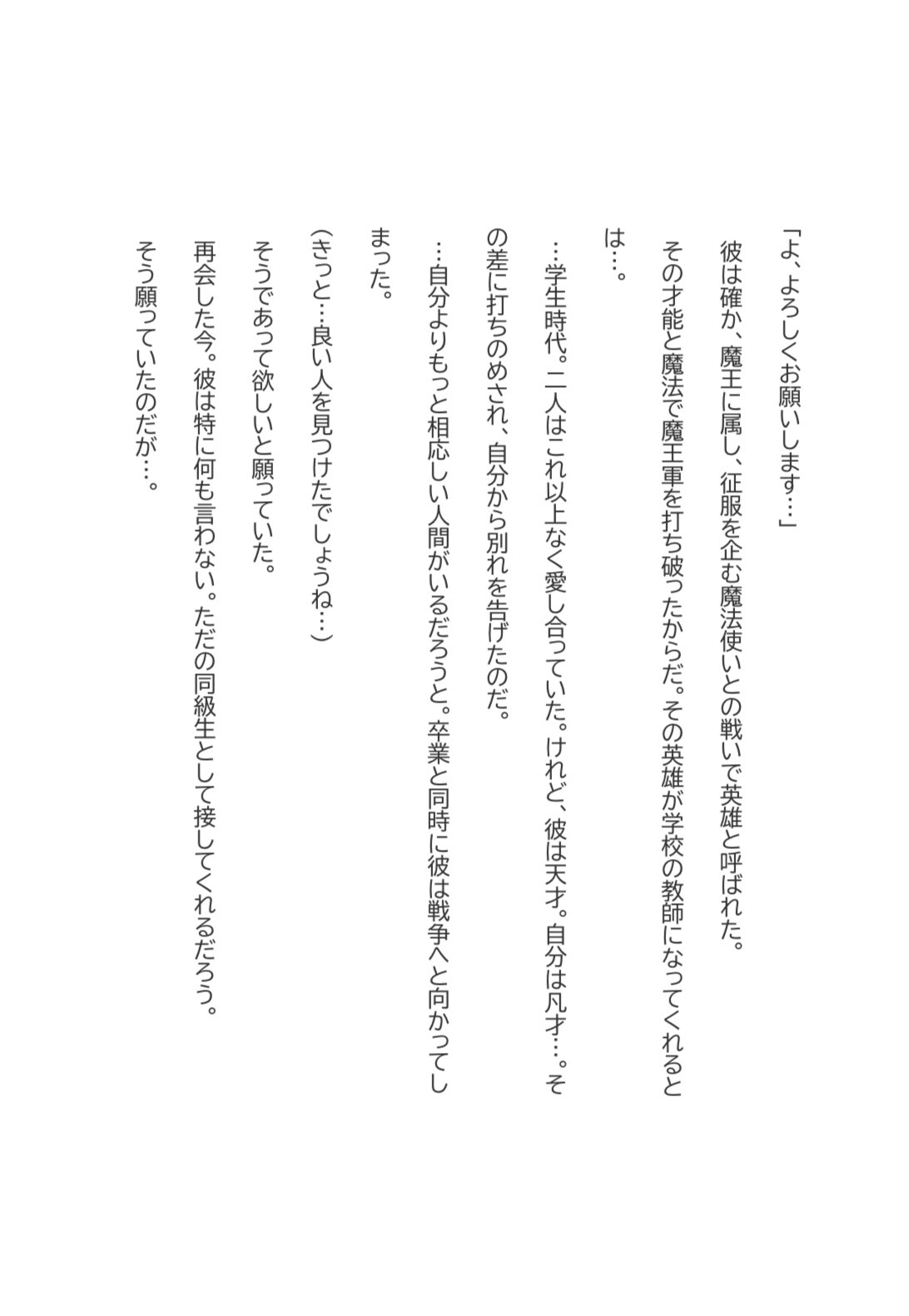 「よ、よろしくお願いします…」

彼は確か、魔王に属し、征服を企む魔法使いとの戦いで英雄と呼ばれた。

その才能と魔法で魔王軍を打ち破ったからだ。その英雄が学校の教師になってくれるとは…。

…学生時代。二人はこれ以上なく愛し合っていた。けれど、彼は天才。自分は凡才…。その差に打ちのめされ、自分から別れを告げたのだ。

…自分よりもっと相応しい人間がいるだろうと。卒業と同時に彼は戦争へと向かってしまった。

(きっと…良い人を見つけたでしょうね…)

そうであって欲しいと願っていた。

再会した今。彼は特に何も言わない。ただの同級生として接してくれるだろう。

そう願っていたのだが…。